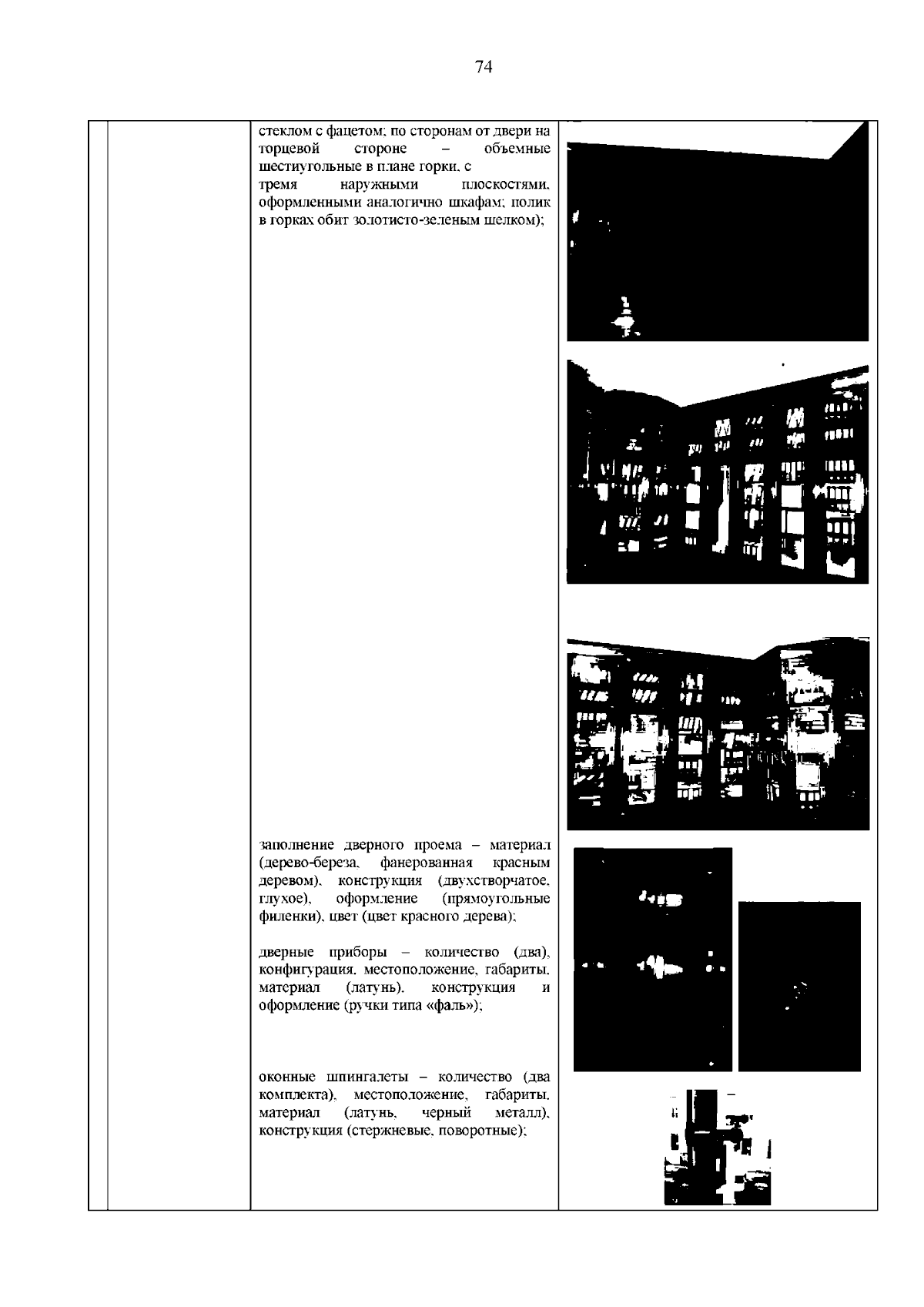 74

стеклом с фацетом; по сторонам от двери на торцевой стороне – объемные шестиугольные в плане горки, с тремя наружными плоскостями, оформленными аналогично шкафам; полик в горках обит золотисто-зеленым шелком);

заполнение дверного проема – материал (дерево-береза, фанерованная красным деревом), конструкция (двухстворчатое, глухое), оформление (прямоугольные филенки), цвет (цвет красного дерева);

дверные приборы – количество (два), конфигурация, местоположение, габариты, материал (латунь), конструкция и оформление (ручки типа «фаль»);

оконные шпингалеты – количество (два комплекта), местоположение, габариты, материал (латунь, черный металл), конструкция (стержневые, поворотные);